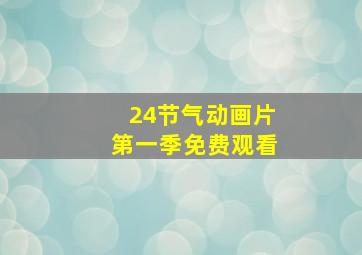 24节气动画片
第一季免费观看